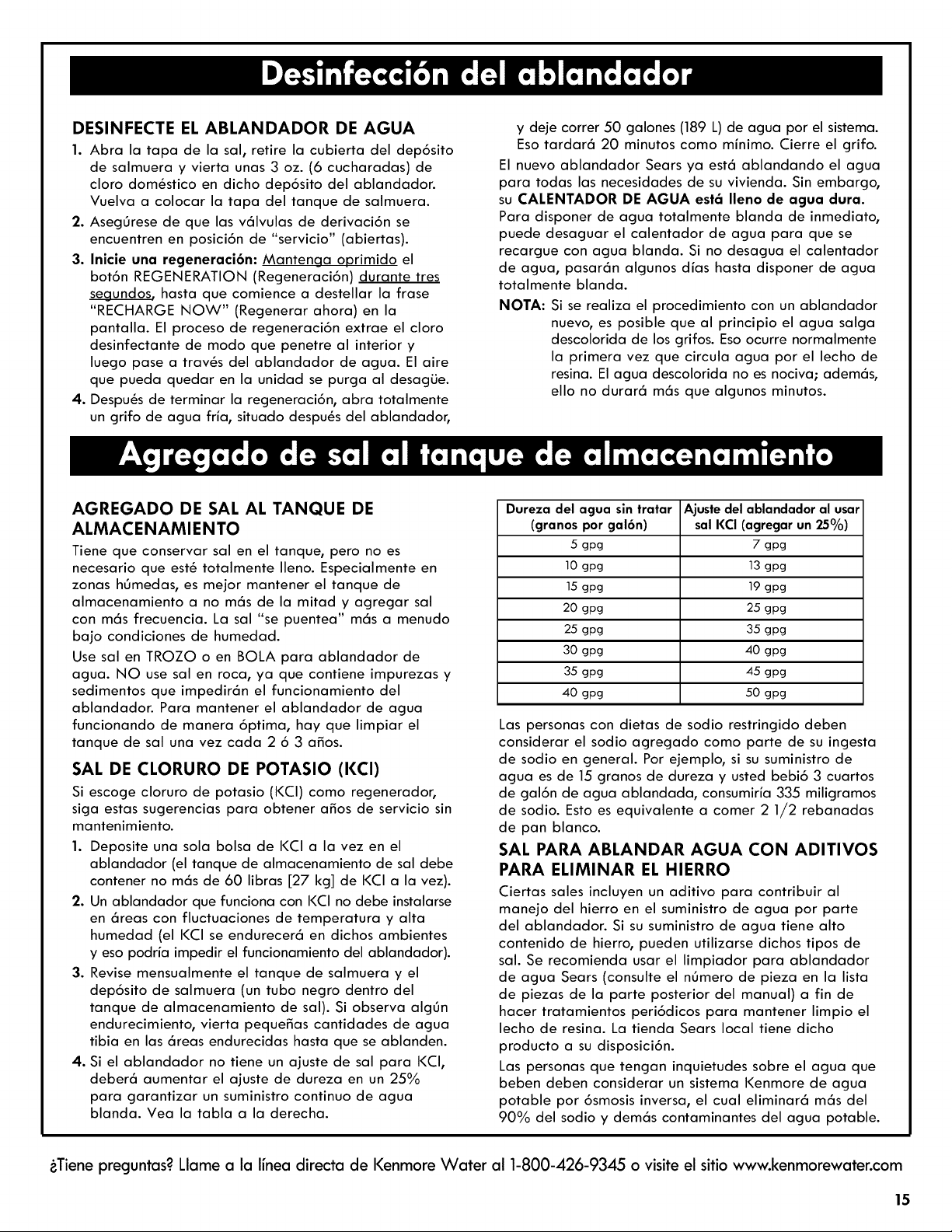 Desinfección del ablandador

DESINFECTE EL ABLANDADOR DE AGUA

1. Abra la tapa de la sal, retire la cubierta del depósito de salmuera y vierta unas 3 oz. (6 cucharadas) de cloro doméstico en dicho depósito del ablandador. Vuelva a colocar la tapa del tanque de salmuera.

2. Asegúrese de que las válvulas de derivación se encuentren en posición de "servicio" (abiertas).

3. Inicie una regeneración: Mantenga oprimido el botón REGENERATION (Regeneración) durante tres segundos, hasta que comience a destellar la frase "RECHARGE NOW" (Regenerar ahora) en la pantalla. El proceso de regeneración extrae el cloro desinfectante de modo que penetre al interior y luego pase a través del ablandador de agua. El aire que pueda quedar en la unidad se purga al desagüe.

4. Después de terminar la regeneración, abra totalmente un grifo de agua fría, situado después del ablandador, y deje correr 50 galones (189 L) de agua por el sistema. Eso tardará 20 minutos como mínimo. Cierre el grifo.

El nuevo ablandador Sears ya está ablandando el agua para todas las necesidades de su vivienda. Sin embargo, su CALENTADOR DE AGUA está lleno de agua dura. Para disponer de agua totalmente blanda de inmediato, puede desaguar el calentador de agua para que se recargue con agua blanda. Si no desagua el calentador de agua, pasarán algunos días hasta disponer de agua totalmente blanda.

NOTA: Si se realiza el procedimiento con un ablandador nuevo, es posible que al principio el agua salga descolorida de los grifos. Eso ocurre normalmente la primera vez que circula agua por el lecho de resina. El agua descolorida no es nociva; además, ello no durará más que algunos minutos.

Agregado de sal al tanque de almacenamiento

AGREGADO DE SAL AL TANQUE DE ALMACENAMIENTO

Tiene que conservar sal en el tanque, pero no es necesario que esté totalmente lleno. Especialmente en zonas húmedas, es mejor mantener el tanque de almacenamiento a no más de la mitad y agregar sal con más frecuencia. La sal "se puentea" más a menudo bajo condiciones de humedad.

Use sal en TROZO o en BOLA para ablandador de agua. NO use sal en roca, ya que contiene impurezas y sedimentos que impedirán el funcionamiento del ablandador. Para mantener el ablandador de agua funcionando de manera óptima, hay que limpiar el tanque de sal una vez cada 2 ó 3 años.

SAL DE CLORURO DE POTASIO (KCl)

Si escoge cloruro de potasio (KCl) como regenerador, siga estas sugerencias para obtener años de servicio sin mantenimiento.

1. Deposite una sola bolsa de KCl a la vez en el ablandador (el tanque de almacenamiento de sal debe contener no más de 60 libras [27 kg] de KCl a la vez).

2. Un ablandador que funciona con KCl no debe instalarse en áreas con fluctuaciones de temperatura y alta humedad (el KCl se endurecerá en dichos ambientes y eso podría impedir el funcionamiento del ablandador).

3. Revise mensualmente el tanque de salmuera y el depósito de salmuera (un tubo negro dentro del tanque de almacenamiento de sal). Si observa algún endurecimiento, vierta pequeñas cantidades de agua tibia en las áreas endurecidas hasta que se ablanden.

4. Si el ablandador no tiene un ajuste de sal para KCl, deberá aumentar el ajuste de dureza en un 25% para garantizar un suministro continuo de agua blanda. Vea la tabla a la derecha.

| Dureza del agua sin tratar (granos por galón) | Ajuste del ablandador al usar sal KCl (agregar un 25%) |
|---|---|
| 5 gpg | 7 gpg |
| 10 gpg | 13 gpg |
| 15 gpg | 19 gpg |
| 20 gpg | 25 gpg |
| 25 gpg | 35 gpg |
| 30 gpg | 40 gpg |
| 35 gpg | 45 gpg |
| 40 gpg | 50 gpg |

Las personas con dietas de sodio restringido deben considerar el sodio agregado como parte de su ingesta de sodio en general. Por ejemplo, si su suministro de agua es de 15 granos de dureza y usted bebió 3 cuartos de galón de agua ablandada, consumiría 335 miligramos de sodio. Esto es equivalente a comer 2 1/2 rebanadas de pan blanco.

SAL PARA ABLANDAR AGUA CON ADITIVOS PARA ELIMINAR EL HIERRO

Ciertas sales incluyen un aditivo para contribuir al manejo del hierro en el suministro de agua por parte del ablandador. Si su suministro de agua tiene alto contenido de hierro, pueden utilizarse dichos tipos de sal. Se recomienda usar el limpiador para ablandador de agua Sears (consulte el número de pieza en la lista de piezas de la parte posterior del manual) a fin de hacer tratamientos periódicos para mantener limpio el lecho de resina. La tienda Sears local tiene dicho producto a su disposición.

Las personas que tengan inquietudes sobre el agua que beben deben considerar un sistema Kenmore de agua potable por ósmosis inversa, el cual eliminará más del 90% del sodio y demás contaminantes del agua potable.

¿Tiene preguntas? Llame a la línea directa de Kenmore Water al 1-800-426-9345 o visite el sitio www.kenmorewater.com

15